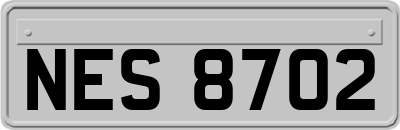 NES 8702